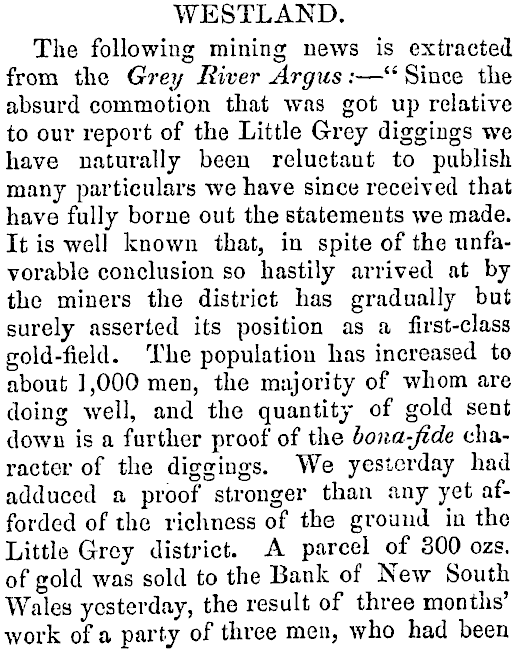 WESTLAND.

The following mining news is extracted from the Grey River Argus:—"Since the absurd commotion that was got up relative to our report of the Little Grey diggings we have naturally been reluctant to publish many particulars we have since received that have fully borne out the statements we made. It is well known that, in spite of the unfavorable conclusion so hastily arrived at by the miners the district has gradually but surely asserted its position as a first-class gold-field. The population has increased to about 1,000 men, the majority of whom are doing well, and the quantity of gold sent down is a further proof of the bona-fide character of the diggings. We yesterday had adduced a proof stronger than any yet afforded of the richness of the ground in the Little Grey district. A parcel of 300 ozs. of gold was sold to the Bank of New South Wales yesterday, the result of three months' work of a party of three men, who had been